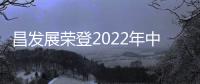 昌发展荣登2022年中